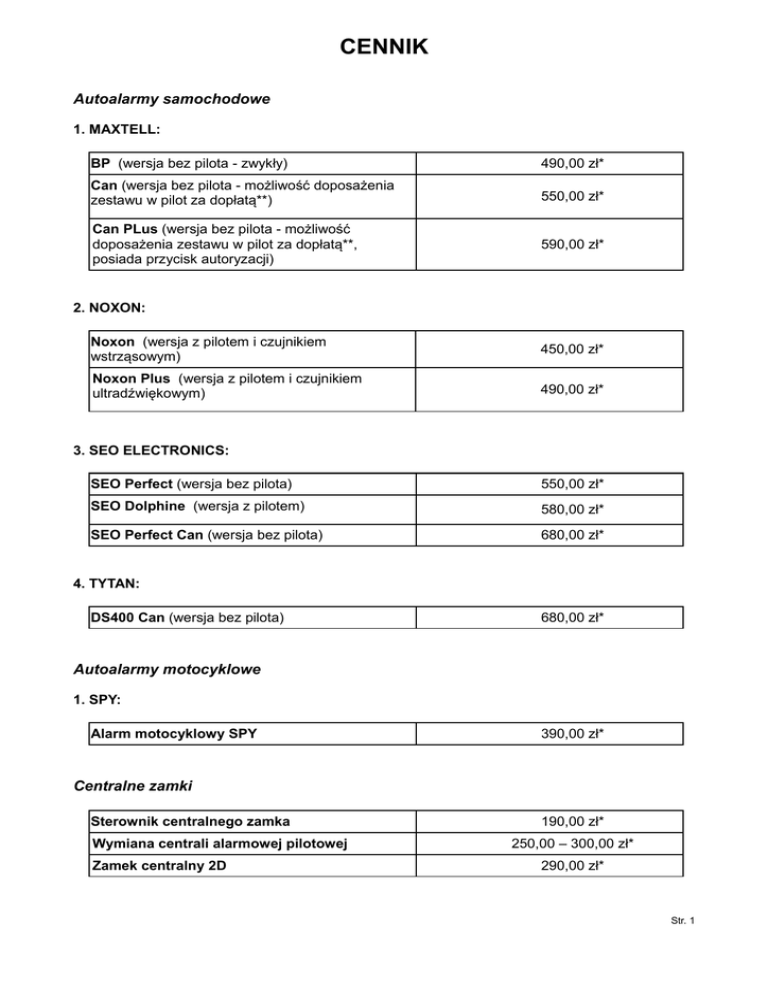 CENNIK

Autoalarmy samochodowe

1. MAXTELL:

| | |
|---|---|
| BP (wersja bez pilota - zwykły) | 490,00 zł* |
| Can (wersja bez pilota - możliwość doposażenia zestawu w pilot za dopłatą**) | 550,00 zł* |
| Can PLus (wersja bez pilota - możliwość doposażenia zestawu w pilot za dopłatą**, posiada przycisk autoryzacji) | 590,00 zł* |

2. NOXON:

| | |
|---|---|
| Noxon (wersja z pilotem i czujnikiem wstrząsowym) | 450,00 zł* |
| Noxon Plus (wersja z pilotem i czujnikiem ultradźwiękowym) | 490,00 zł* |

3. SEO ELECTRONICS:

| | |
|---|---|
| SEO Perfect (wersja bez pilota) | 550,00 zł* |
| SEO Dolphine (wersja z pilotem) | 580,00 zł* |
| SEO Perfect Can (wersja bez pilota) | 680,00 zł* |

4. TYTAN:

| | |
|---|---|
| DS400 Can (wersja bez pilota) | 680,00 zł* |

Autoalarmy motocyklowe

1. SPY:

| | |
|---|---|
| Alarm motocyklowy SPY | 390,00 zł* |

Centralne zamki

| | |
|---|---|
| Sterownik centralnego zamka | 190,00 zł* |
| Wymiana centrali alarmowej pilotowej | 250,00 – 300,00 zł* |
| Zamek centralny 2D | 290,00 zł* |

Str. 1